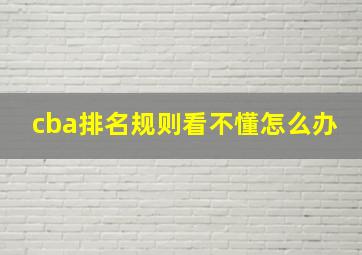 cba排名规则看不懂怎么办